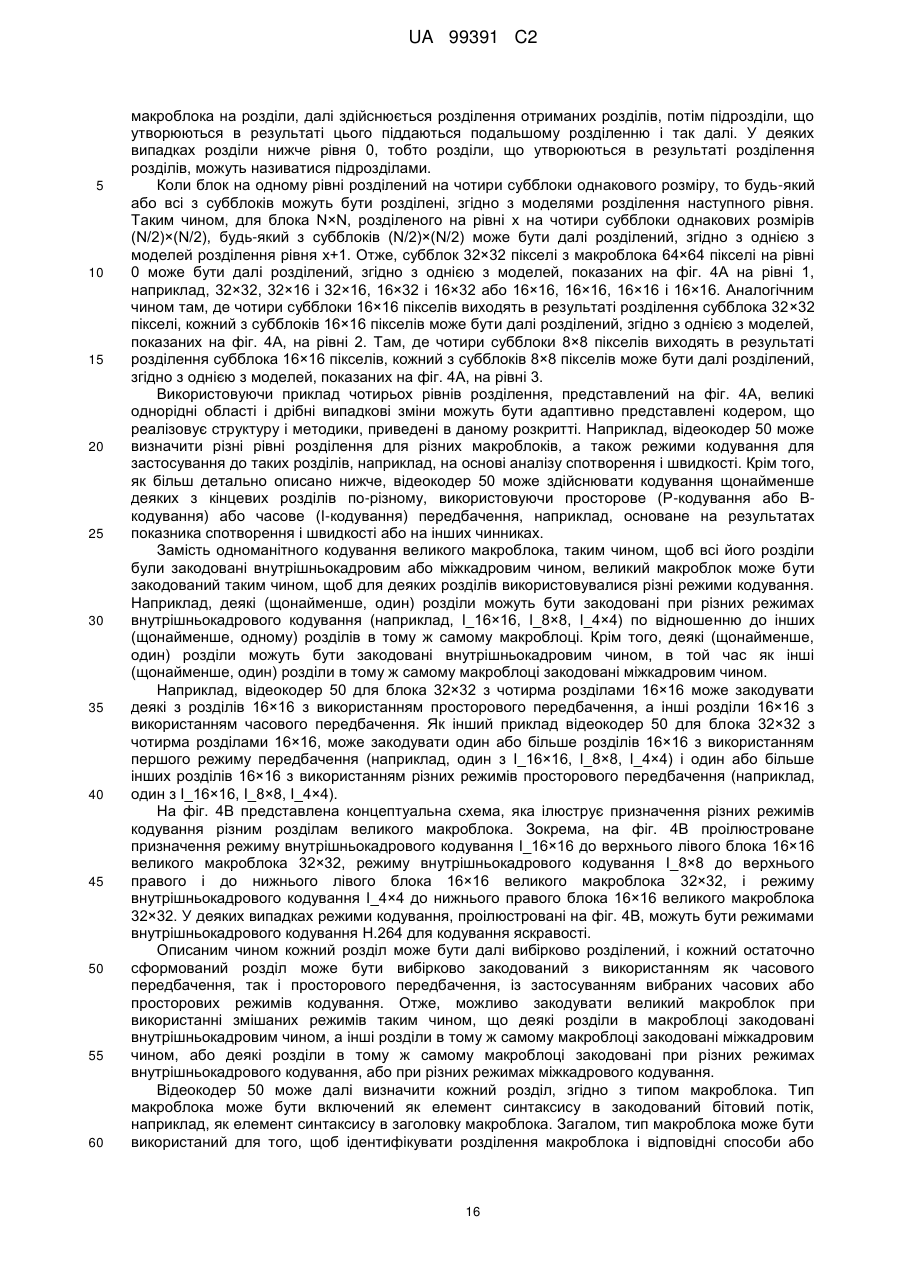 UA 99391 C2

макроблока на розділи, далі здійснюється розділення отриманих розділів, потім підрозділи, що утворюються в результаті цього піддаються подальшому розділенню і так далі. У деяких випадках розділи нижче рівня 0, тобто розділи, що утворюються в результаті розділення розділів, можуть називатися підрозділами.

5 Коли блок на одному рівні розділений на чотири субблоки однакового розміру, то будь-який або всі з субблоків можуть бути розділені, згідно з моделями розділення наступного рівня. Таким чином, для блока N×N, розділеного на рівні x на чотири субблоки однакових розмірів (N/2)×(N/2), будь-який з субблоків (N/2)×(N/2) може бути далі розділений, згідно з однією з моделей розділення рівня x+1. Отже, субблок 32×32 пікселі з макроблока 64×64 пікселі на рівні 10 0 може бути далі розділений, згідно з однією з моделей, показаних на фіг. 4А на рівні 1, наприклад, 32×32, 32×16 і 32×16, 16×32 і 16×32 або 16×16, 16×16, 16×16 і 16×16. Аналогічним чином там, де чотири субблоки 16×16 пікселів виходять в результаті розділення субблока 32×32 пікселі, кожний з субблоків 16×16 пікселів може бути далі розділений, згідно з однією з моделей, показаних на фіг. 4А, на рівні 2. Там, де чотири субблоки 8×8 пікселів виходять в результаті 15 розділення субблока 16×16 пікселів, кожний з субблоків 8×8 пікселів може бути далі розділений, згідно з однією з моделей, показаних на фіг. 4А, на рівні 3.

Використовуючи приклад чотирьох рівнів розділення, представлений на фіг. 4А, великі однорідні області і дрібні випадкові зміни можуть бути адаптивно представлені кодером, що реалізовує структуру і методики, приведені в даному розкритті. Наприклад, відеокодер 50 може 20 визначити різні рівні розділення для різних макроблоків, а також режими кодування для застосування до таких розділів, наприклад, на основі аналізу спотворення і швидкості. Крім того, як більш детально описано нижче, відеокодер 50 може здійснювати кодування щонайменше деяких з кінцевих розділів по-різному, використовуючи просторове (Р-кодування або В-кодування) або часове (І-кодування) передбачення, наприклад, основане на результатах 25 показника спотворення і швидкості або на інших чинниках.

Замість одноманітного кодування великого макроблока, таким чином, щоб всі його розділи були закодовані внутрішньокадровим або міжкадровим чином, великий макроблок може бути закодований таким чином, щоб для деяких розділів використовувалися різні режими кодування. Наприклад, деякі (щонайменше, один) розділи можуть бути закодовані при різних режимах 30 внутрішньокадрового кодування (наприклад, I_16×16, I_8×8, I_4×4) по відношенню до інших (щонайменше, одному) розділів в тому ж самому макроблоці. Крім того, деякі (щонайменше, один) розділи можуть бути закодовані внутрішньокадровим чином, в той час як інші (щонайменше, один) розділи в тому ж самому макроблоці закодовані міжкадровим чином.

Наприклад, відеокодер 50 для блока 32×32 з чотирма розділами 16×16 може закодувати 35 деякі з розділів 16×16 з використанням просторового передбачення, а інші розділи 16×16 з використанням часового передбачення. Як інший приклад відеокодер 50 для блока 32×32 з чотирма розділами 16×16, може закодувати один або більше розділів 16×16 з використанням першого режиму передбачення (наприклад, один з I_16×16, I_8×8, I_4×4) і один або більше інших розділів 16×16 з використанням різних режимів просторового передбачення (наприклад, 40 один з I_16×16, I_8×8, I_4×4).

На фіг. 4В представлена концептуальна схема, яка ілюструє призначення різних режимів кодування різним розділам великого макроблока. Зокрема, на фіг. 4В проілюстроване призначення режиму внутрішньокадрового кодування I_16×16 до верхнього лівого блока 16×16 великого макроблока 32×32, режиму внутрішньокадрового кодування I_8×8 до верхнього 45 правого і до нижнього лівого блока 16×16 великого макроблока 32×32, і режиму внутрішньокадрового кодування I_4×4 до нижнього правого блока 16×16 великого макроблока 32×32. У деяких випадках режими кодування, проілюстровані на фіг. 4В, можуть бути режимами внутрішньокадрового кодування Н.264 для кодування яскравості.

Описаним чином кожний розділ може бути далі вибірково розділений, і кожний остаточно 50 сформований розділ може бути вибірково закодований з використанням як часового передбачення, так і просторового передбачення, із застосуванням вибраних часових або просторових режимів кодування. Отже, можливо закодувати великий макроблок при використанні змішаних режимів таким чином, що деякі розділи в макроблоці закодовані внутрішньокадровим чином, а інші розділи в тому ж самому макроблоці закодовані міжкадровим 55 чином, або деякі розділи в тому ж самому макроблоці закодовані при різних режимах внутрішньокадрового кодування, або при різних режимах міжкадрового кодування.

Відеокодер 50 може далі визначити кожний розділ, згідно з типом макроблока. Тип макроблока може бути включений як елемент синтаксису в закодований бітовий потік, наприклад, як елемент синтаксису в заголовку макроблока. Загалом, тип макроблока може бути 60 використаний для того, щоб ідентифікувати розділення макроблока і відповідні способи або

16